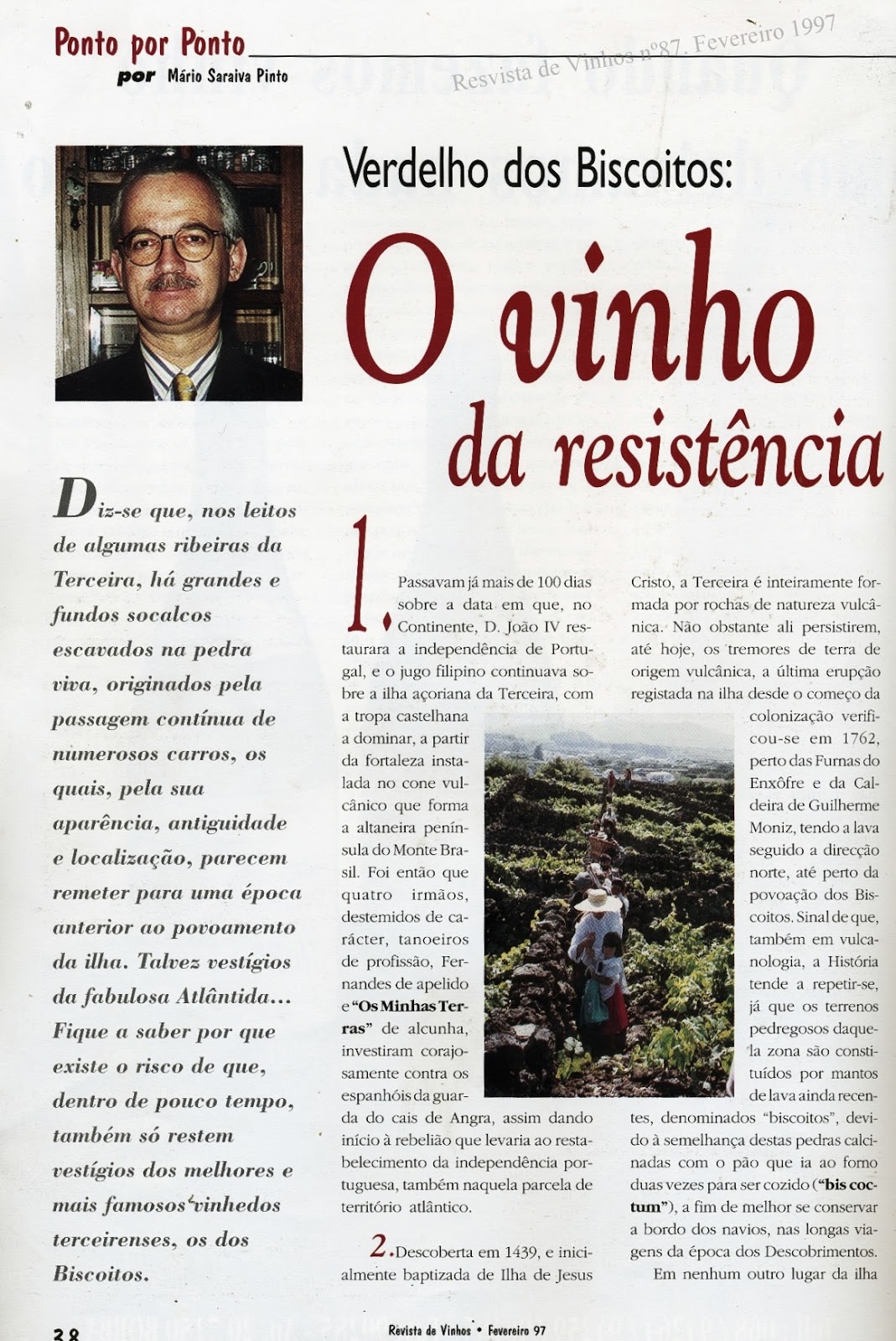 Ponto por Ponto
por Mário Saraiva Pinto

Resvista de Vinhos nº87. Fevereiro 1997

Verdelho dos Biscoitos:

O vinho da resistência

Diz-se que, nos leitos de algumas ribeiras da Terceira, há grandes e fundos socalcos escavados na pedra viva, originados pela passagem contínua de numerosos carros, os quais, pela sua aparência, antiguidade e localização, parecem remeter para uma época anterior ao povoamento da ilha. Talvez vestígios da fabulosa Atlântida... Fique a saber por que existe o risco de que, dentro de pouco tempo, também só restem vestígios dos melhores e mais famosos vinhedos terceirenses, os dos Biscoitos.

1. Passavam já mais de 100 dias sobre a data em que, no Continente, D. João IV restaurara a independência de Portugal, e o jugo filipino continuava sobre a ilha açoriana da Terceira, com a tropa castelhana a dominar, a partir da fortaleza instalada no cone vulcânico que forma a altaneira península do Monte Brasil. Foi então que quatro irmãos, destemidos de carácter, tanoeiros de profissão, Fernandes de apelido e "Os Minhas Terras" de alcunha, investiram corajosamente contra os espanhóis da guarda do cais de Angra, assim dando início à rebelião que levaria ao restabelecimento da independência portuguesa, também naquela parcela de território atlântico.

2. Descoberta em 1439, e inicialmente baptizada de Ilha de Jesus Cristo, a Terceira é inteiramente formada por rochas de natureza vulcânica. Não obstante ali persistirem, até hoje, os tremores de terra de origem vulcânica, a última erupção registada na ilha desde o começo da colonização verificou-se em 1762, perto das Furnas do Enxôfre e da Caldeira de Guilherme Moniz, tendo a lava seguido a direcção norte, até perto da povoação dos Biscoitos. Sinal de que, também em vulcanologia, a História tende a repetir-se, já que os terrenos pedregosos daquela zona são constituídos por mantos de lava ainda recentes, denominados "biscoitos", devido à semelhança destas pedras calcinadas com o pão que ia ao forno duas vezes para ser cozido ("bis coctum"), a fim de melhor se conservar a bordo dos navios, nas longas viagens da época dos Descobrimentos.

Em nenhum outro lugar da ilha

38

Revista de Vinhos • Fevereiro 97